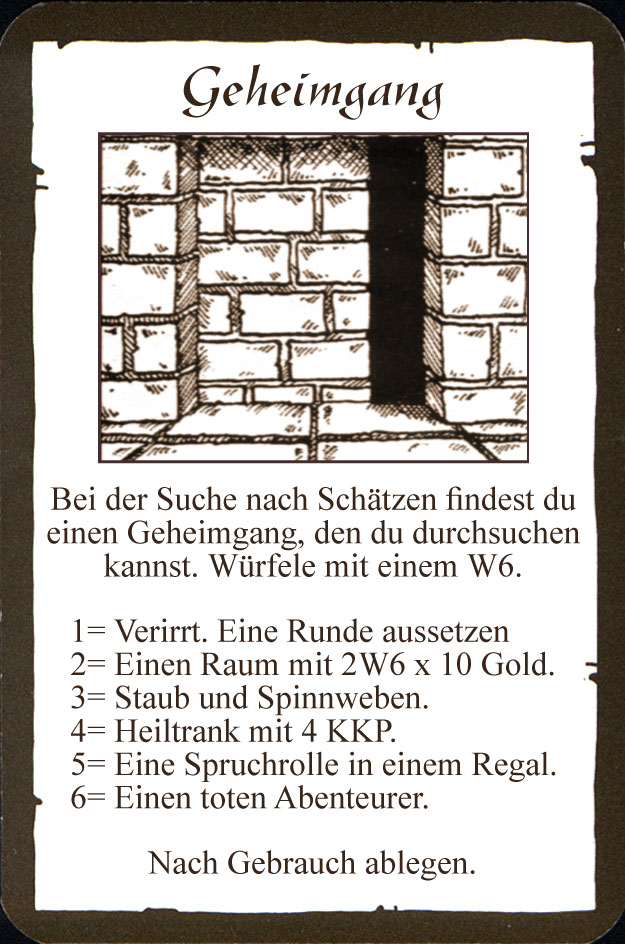 Geheimgang

Bei der Suche nach Schätzen findest du einen Geheimgang, den du durchsuchen kannst. Würfele mit einem W6.

1= Verirrt. Eine Runde aussetzen
2= Einen Raum mit 2W6 x 10 Gold.
3= Staub und Spinnweben.
4= Heiltrank mit 4 KKP.
5= Eine Spruchrolle in einem Regal.
6= Einen toten Abenteurer.

Nach Gebrauch ablegen.